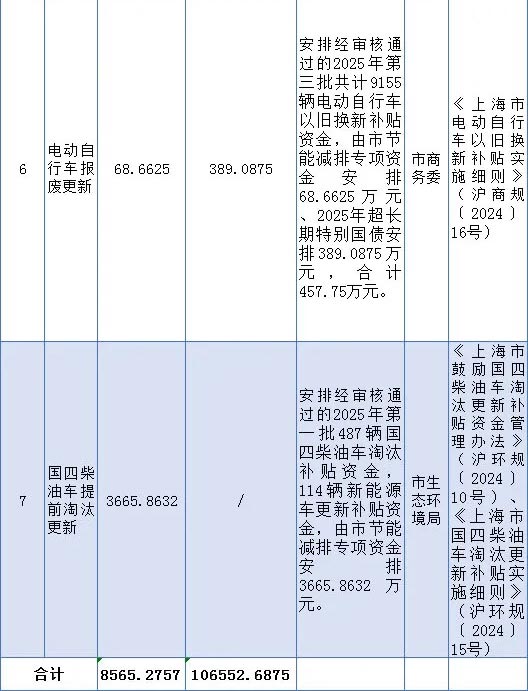 | 6 | 电动自行车报废更新 | 68.6625 | 389.0875 | 安排经审核通过的2025年第三批共计9155辆电动自行车以旧换新补贴资金，由市节能减排专项资金安排68.6625万元、2025年超长期特别国债安排389.0875万元，合计457.75万元。 | 市商务委 | 《上海市电动自行车以旧换新补贴实施细则》（沪商规〔2024〕16号） |
|---|---|---|---|---|---|---|
| 7 | 国四柴油车提前淘汰更新 | 3665.8632 | / | 安排经审核通过的2025年第一批487辆国四柴油车淘汰补贴资金，114辆新能源车更新补贴资金，由市节能减排专项资金安排3665.8632万元。 | 市生态环境局 | 《上海市鼓励国四柴油车淘汰更新补贴资金管理办法》（沪环规〔2024〕10号）、《上海市国四柴油车淘汰更新补贴实施细则》（沪环规〔2024〕15号） |
| 合计 | | 8565.2757 | 106552.6875 | | | |